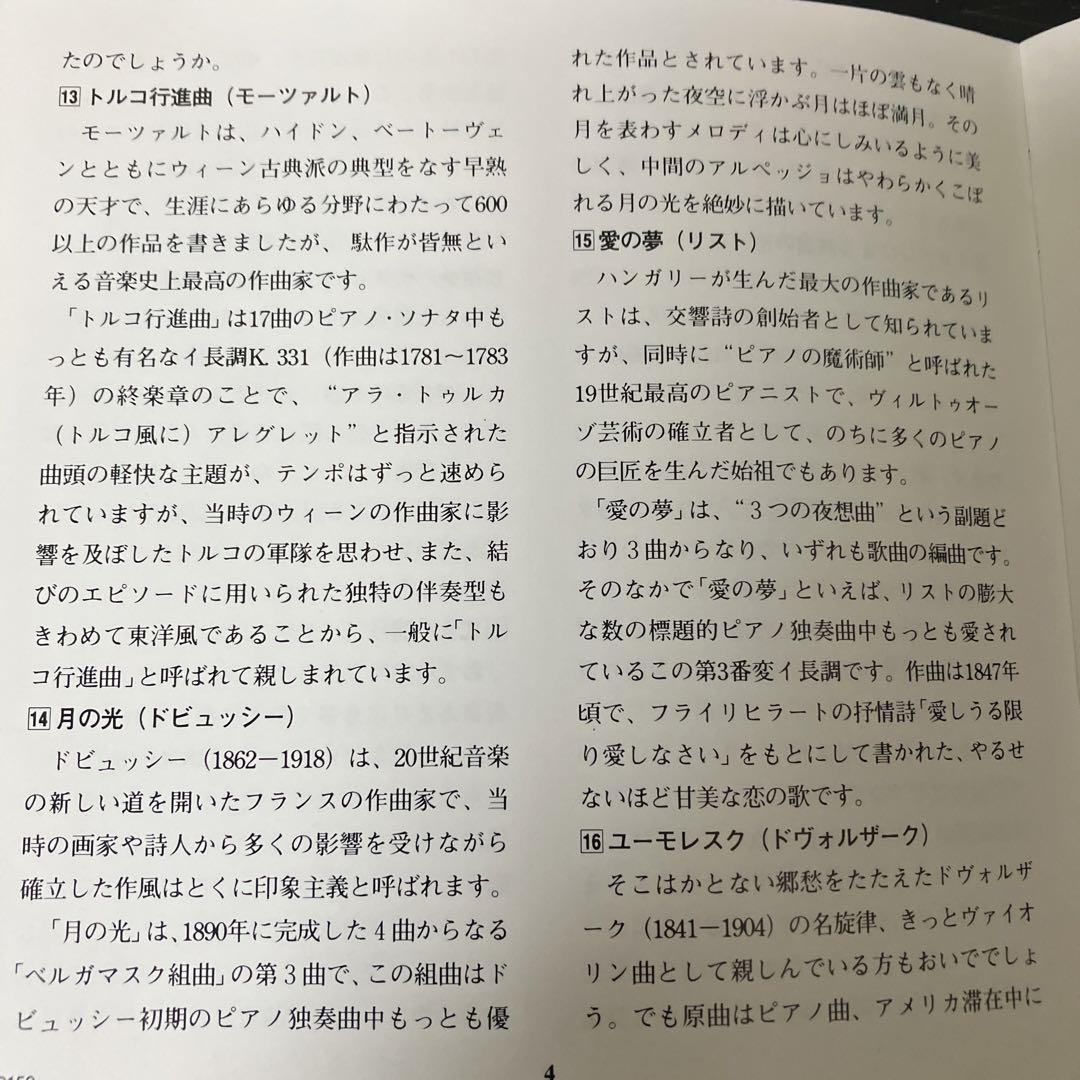 たのでしょうか。

13 トルコ行進曲（モーツァルト）

モーツァルトは、ハイドン、ベートーヴェンとともにウィーン古典派の典型をなす早熟の天才で、生涯にあらゆる分野にわたって600以上の作品を書きましたが、駄作が皆無といえる音楽史上最高の作曲家です。

「トルコ行進曲」は17曲のピアノ・ソナタ中もっとも有名なイ長調K. 331（作曲は1781～1783年）の終楽章のことで、“アラ・トゥルカ（トルコ風に）アレグレット”と指示された曲頭の軽快な主題が、テンポはずっと速められていますが、当時のウィーンの作曲家に影響を及ぼしたトルコの軍隊を思わせ、また、結びのエピソードに用いられた独特の伴奏型もきわめて東洋風であることから、一般に「トルコ行進曲」と呼ばれて親しまれています。

14 月の光（ドビュッシー）

ドビュッシー（1862－1918）は、20世紀音楽の新しい道を開いたフランスの作曲家で、当時の画家や詩人から多くの影響を受けながら確立した作風はとくに印象主義と呼ばれます。

「月の光」は、1890年に完成した４曲からなる「ベルガマスク組曲」の第３曲で、この組曲はドビュッシー初期のピアノ独奏曲中もっとも優れた作品とされています。一片の雲もなく晴れ上がった夜空に浮かぶ月はほぼ満月。その月を表わすメロディは心にしみいるように美しく、中間のアルペッジョはやわらかくこぼれる月の光を絶妙に描いています。

15 愛の夢（リスト）

ハンガリーが生んだ最大の作曲家であるリストは、交響詩の創始者として知られていますが、同時に“ピアノの魔術師”と呼ばれた19世紀最高のピアニストで、ヴィルトゥオーゾ芸術の確立者として、のちに多くのピアノの巨匠を生んだ始祖でもあります。

「愛の夢」は、“３つの夜想曲”という副題どおり３曲からなり、いずれも歌曲の編曲です。そのなかで「愛の夢」といえば、リストの膨大な数の標題的ピアノ独奏曲中もっとも愛されているこの第3番変イ長調です。作曲は1847年頃で、フライリヒラートの抒情詩「愛しうる限り愛しなさい」をもとにして書かれた、やるせないほど甘美な恋の歌です。

16 ユーモレスク（ドヴォルザーク）

そこはかとない郷愁をたたえたドヴォルザーク（1841－1904）の名旋律、きっとヴァイオリン曲として親しんでいる方もおいででしょう。でも原曲はピアノ曲、アメリカ滞在中に

4